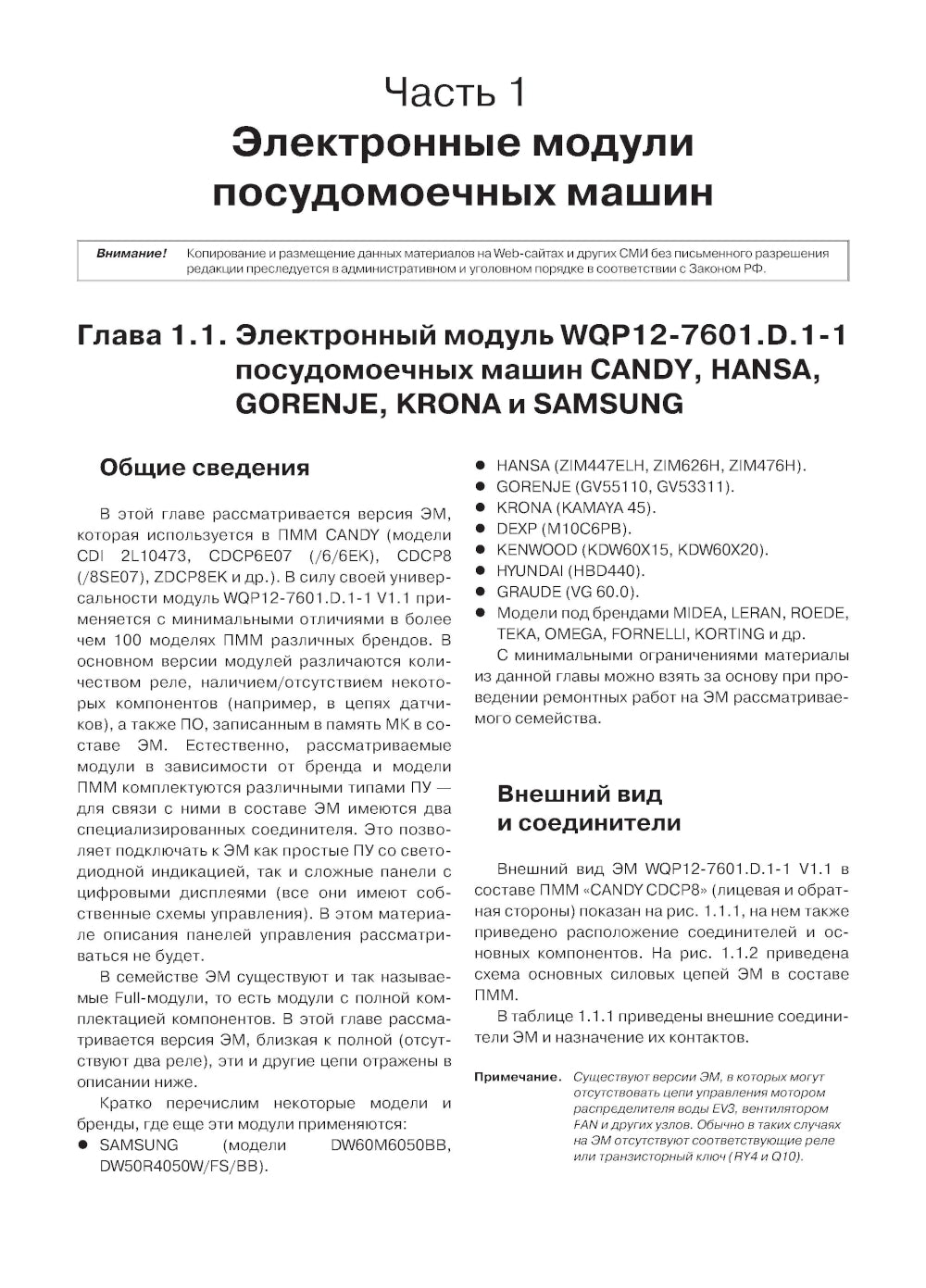 Часть 1
Электронные модули посудомоечных машин

Внимание! Копирование и размещение данных материалов на Web-сайтах и других СМИ без письменного разрешения редакции преследуется в административном и уголовном порядке в соответствии с Законом РФ.

Глава 1.1. Электронный модуль WQP12-7601.D.1-1 посудомоечных машин CANDY, HANSA, GORENJE, KRONA и SAMSUNG

Общие сведения

В этой главе рассматривается версия ЭМ, которая используется в ПММ CANDY (модели CDI 2L10473, CDCP6E07 (/6/6EK), CDCP8 (/8SE07), ZDCP8EK и др.). В силу своей универсальности модуль WQP12-7601.D.1-1 V1.1 применяется с минимальными отличиями в более чем 100 моделях ПММ различных брендов. В основном версии модулей различаются количеством реле, наличием/отсутствием некоторых компонентов (например, в цепях датчиков), а также ПО, записанным в память МК в составе ЭМ. Естественно, рассматриваемые модули в зависимости от бренда и модели ПММ комплектуются различными типами ПУ — для связи с ними в составе ЭМ имеются два специализированных соединителя. Это позволяет подключать к ЭМ как простые ПУ со светодиодной индикацией, так и сложные панели с цифровыми дисплеями (все они имеют собственные схемы управления). В этом материале описания панелей управления рассматриваться не будет.

В семействе ЭМ существуют и так называемые Full-модули, то есть модули с полной комплектацией компонентов. В этой главе рассматривается версия ЭМ, близкая к полной (отсутствуют два реле), эти и другие цепи отражены в описании ниже.

Кратко перечислим некоторые модели и бренды, где еще эти модули применяются:
• SAMSUNG (модели DW60M6050BB, DW50R4050W/FS/BB).
• HANSA (ZIM447ELH, ZIM626H, ZIM476H).
• GORENJE (GV55110, GV53311).
• KRONA (KAMAYA 45).
• DEXP (M10C6PB).
• KENWOOD (KDW60X15, KDW60X20).
• HYUNDAI (HBD440).
• GRAUDE (VG 60.0).
• Модели под брендами MIDEA, LERAN, ROEDE, TEKA, OMEGA, FORNELLI, KORTING и др.

С минимальными ограничениями материалы из данной главы можно взять за основу при проведении ремонтных работ на ЭМ рассматриваемого семейства.

Внешний вид и соединители

Внешний вид ЭМ WQP12-7601.D.1-1 V1.1 в составе ПММ «CANDY CDCP8» (лицевая и обратная стороны) показан на рис. 1.1.1, на нем также приведено расположение соединителей и основных компонентов. На рис. 1.1.2 приведена схема основных силовых цепей ЭМ в составе ПММ.

В таблице 1.1.1 приведены внешние соединители ЭМ и назначение их контактов.

Примечание. Существуют версии ЭМ, в которых могут отсутствовать цепи управления мотором распределителя воды EV3, вентилятором FAN и других узлов. Обычно в таких случаях на ЭМ отсутствуют соответствующие реле или транзисторный ключ (RY4 и Q10).